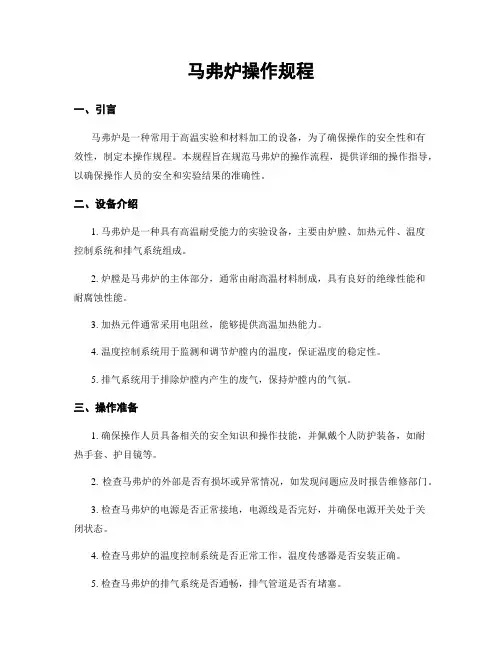 马弗炉操作规程

一、引言

马弗炉是一种常用于高温实验和材料加工的设备，为了确保操作的安全性和有效性，制定本操作规程。本规程旨在规范马弗炉的操作流程，提供详细的操作指导，以确保操作人员的安全和实验结果的准确性。

二、设备介绍

1. 马弗炉是一种具有高温耐受能力的实验设备，主要由炉膛、加热元件、温度控制系统和排气系统组成。

2. 炉膛是马弗炉的主体部分，通常由耐高温材料制成，具有良好的绝缘性能和耐腐蚀性能。

3. 加热元件通常采用电阻丝，能够提供高温加热能力。

4. 温度控制系统用于监测和调节炉膛内的温度，保证温度的稳定性。

5. 排气系统用于排除炉膛内产生的废气，保持炉膛内的气氛。

三、操作准备

1. 确保操作人员具备相关的安全知识和操作技能，并佩戴个人防护装备，如耐热手套、护目镜等。

2. 检查马弗炉的外部是否有损坏或异常情况，如发现问题应及时报告维修部门。

3. 检查马弗炉的电源是否正常接地，电源线是否完好，并确保电源开关处于关闭状态。

4. 检查马弗炉的温度控制系统是否正常工作，温度传感器是否安装正确。

5. 检查马弗炉的排气系统是否通畅，排气管道是否有堵塞。